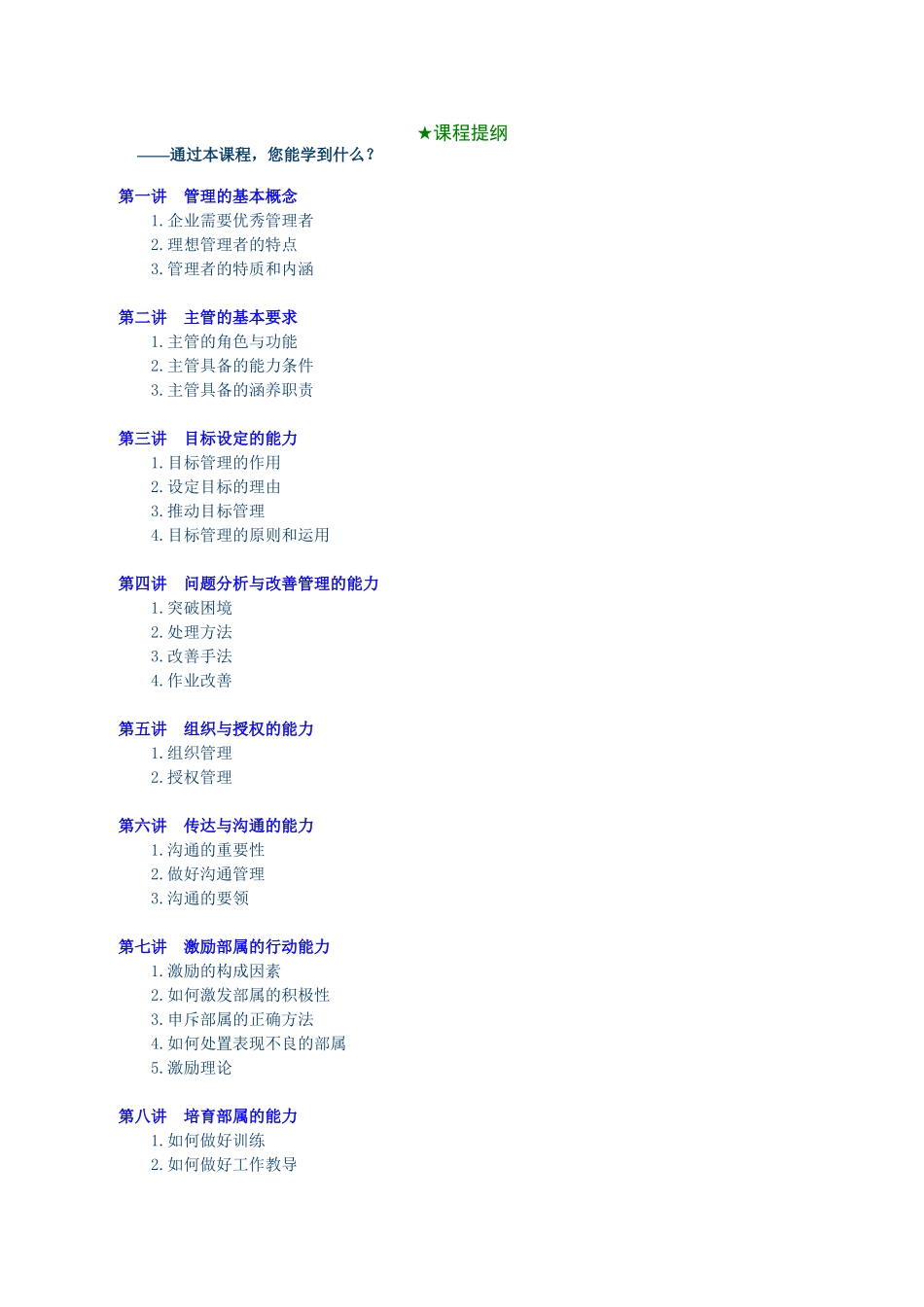 ★课程提纲

——通过本课程，您能学到什么？

第一讲　管理的基本概念
1. 企业需要优秀管理者
2. 理想管理者的特点
3. 管理者的特质和内涵

第二讲　主管的基本要求
1. 主管的角色与功能
2. 主管具备的能力条件
3. 主管具备的涵养职责

第三讲　目标设定的能力
1. 目标管理的作用
2. 设定目标的理由
3. 推动目标管理
4. 目标管理的原则和运用

第四讲　问题分析与改善管理的能力
1. 突破困境
2. 处理方法
3. 改善手法
4. 作业改善

第五讲　组织与授权的能力
1. 组织管理
2. 授权管理

第六讲　传达与沟通的能力
1. 沟通的重要性
2. 做好沟通管理
3. 沟通的要领

第七讲　激励部属的行动能力
1. 激励的构成因素
2. 如何激发部属的积极性
3. 申斥部属的正确方法
4. 如何处置表现不良的部属
5. 激励理论

第八讲　培育部属的能力
1. 如何做好训练
2. 如何做好工作教导